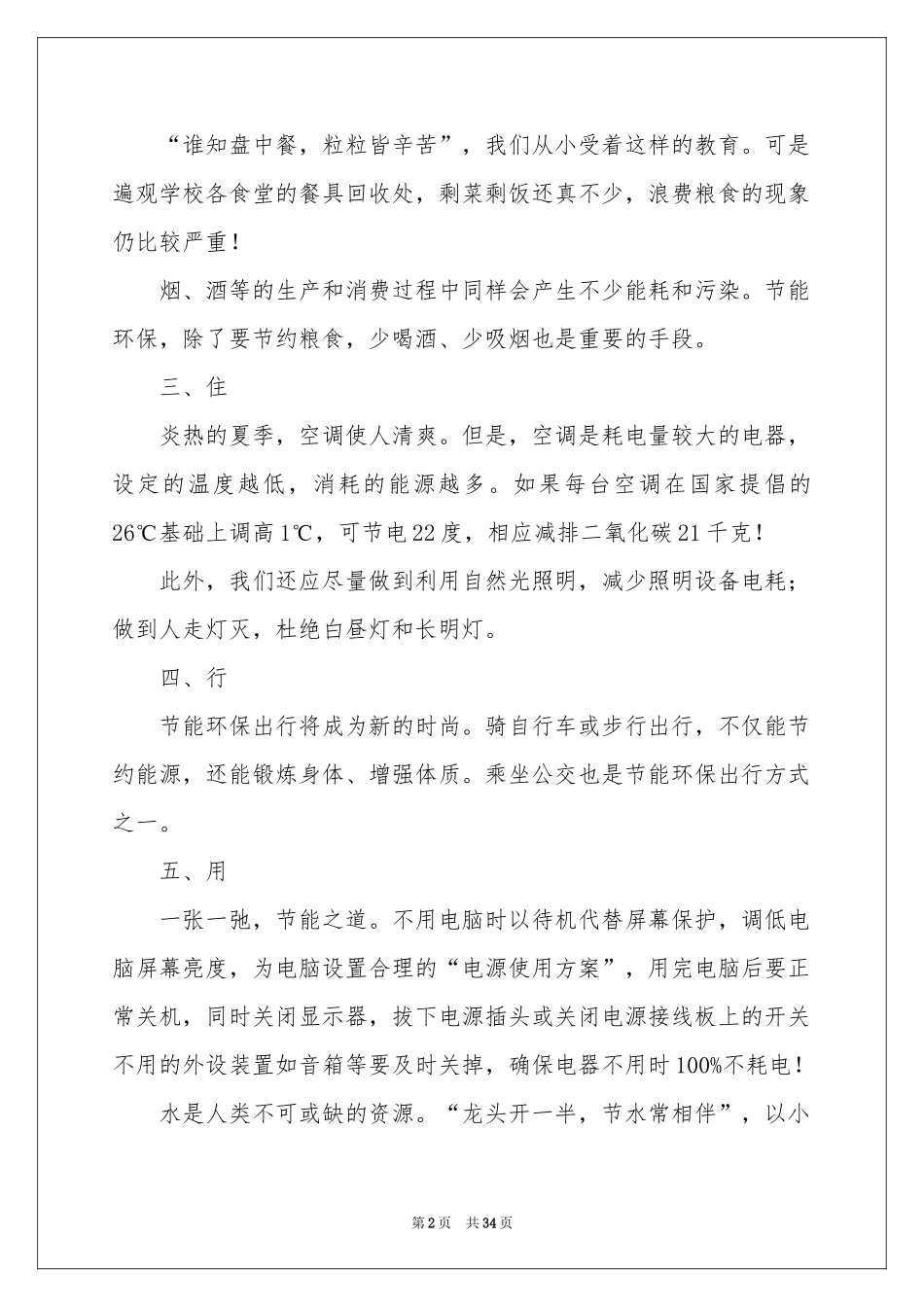 “谁知盘中餐，粒粒皆辛苦”，我们从小受着这样的教育。可是遍观学校各食堂的餐具回收处，剩菜剩饭还真不少，浪费粮食的现象仍比较严重！

烟、酒等的生产和消费过程中同样会产生不少能耗和污染。节能环保，除了要节约粮食，少喝酒、少吸烟也是重要的手段。

三、住

炎热的夏季，空调使人清爽。但是，空调是耗电量较大的电器，设定的温度越低，消耗的能源越多。如果每台空调在国家提倡的26℃基础上调高1℃，可节电22度，相应减排二氧化碳21千克！

此外，我们还应尽量做到利用自然光照明，减少照明设备电耗；做到人走灯灭，杜绝白昼灯和长明灯。

四、行

节能环保出行将成为新的时尚。骑自行车或步行出行，不仅能节约能源，还能锻炼身体、增强体质。乘坐公交也是节能环保出行方式之一。

五、用

一张一弛，节能之道。不用电脑时以待机代替屏幕保护，调低电脑屏幕亮度，为电脑设置合理的“电源使用方案”，用完电脑后要正常关机，同时关闭显示器，拔下电源插头或关闭电源接线板上的开关不用的外设装置如音箱等要及时关掉，确保电器不用时100%不耗电！

水是人类不可或缺的资源。“龙头开一半，节水常相伴”，以小

第2页 共34页